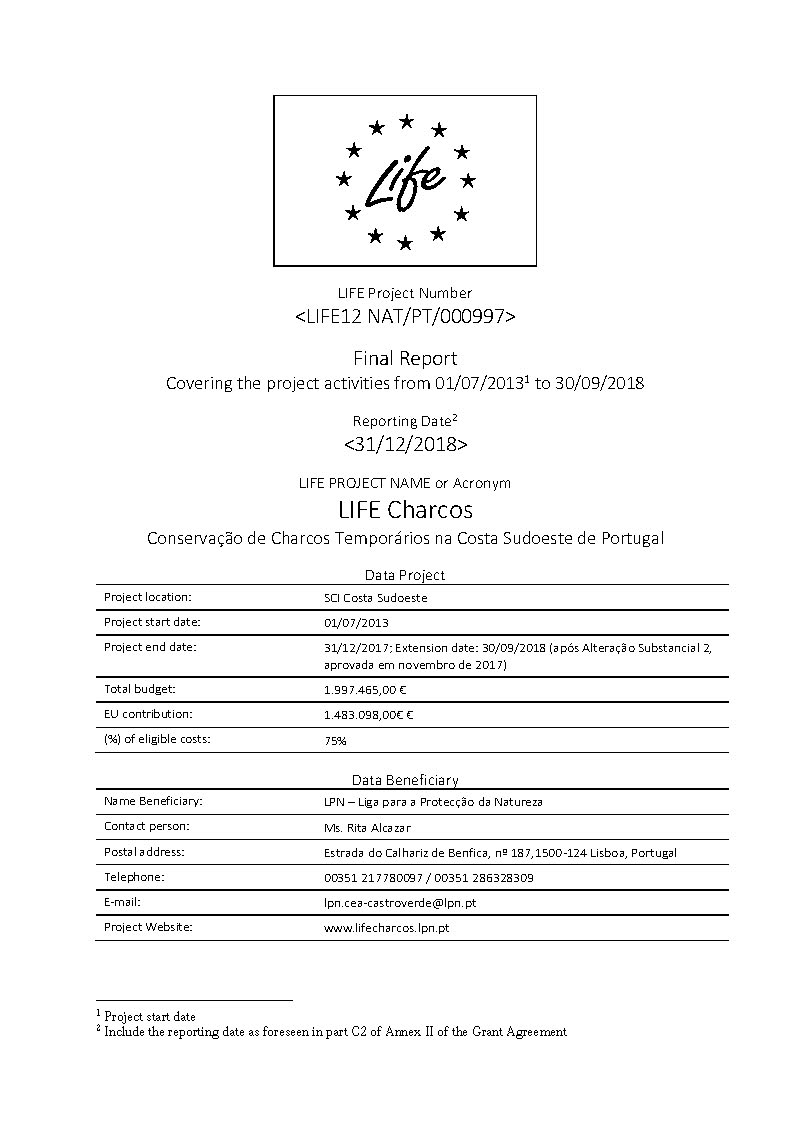 Life

LIFE Project Number
<LIFE12 NAT/PT/000997>

Final Report
Covering the project activities from 01/07/2013$^1$ to 30/09/2018

Reporting Date$^2$
<31/12/2018>

LIFE PROJECT NAME or Acronym
LIFE Charcos
Conservação de Charcos Temporários na Costa Sudoeste de Portugal

Data Project

| | |
|---|---|
| Project location: | SCI Costa Sudoeste |
| Project start date: | 01/07/2013 |
| Project end date: | 31/12/2017; Extension date: 30/09/2018 (após Alteração Substancial 2, aprovada em novembro de 2017) |
| Total budget: | 1.997.465,00 € |
| EU contribution: | 1.483.098,00€ € |
| (%) of eligible costs: | 75% |

Data Beneficiary

| | |
|---|---|
| Name Beneficiary: | LPN – Liga para a Protecção da Natureza |
| Contact person: | Ms. Rita Alcazar |
| Postal address: | Estrada do Calhariz de Benfica, nº 187,1500-124 Lisboa, Portugal |
| Telephone: | 00351 217780097 / 00351 286328309 |
| E-mail: | lpn.cea-castroverde@lpn.pt |
| Project Website: | www.lifecharcos.lpn.pt |

$^1$ Project start date
$^2$ Include the reporting date as foreseen in part C2 of Annex II of the Grant Agreement